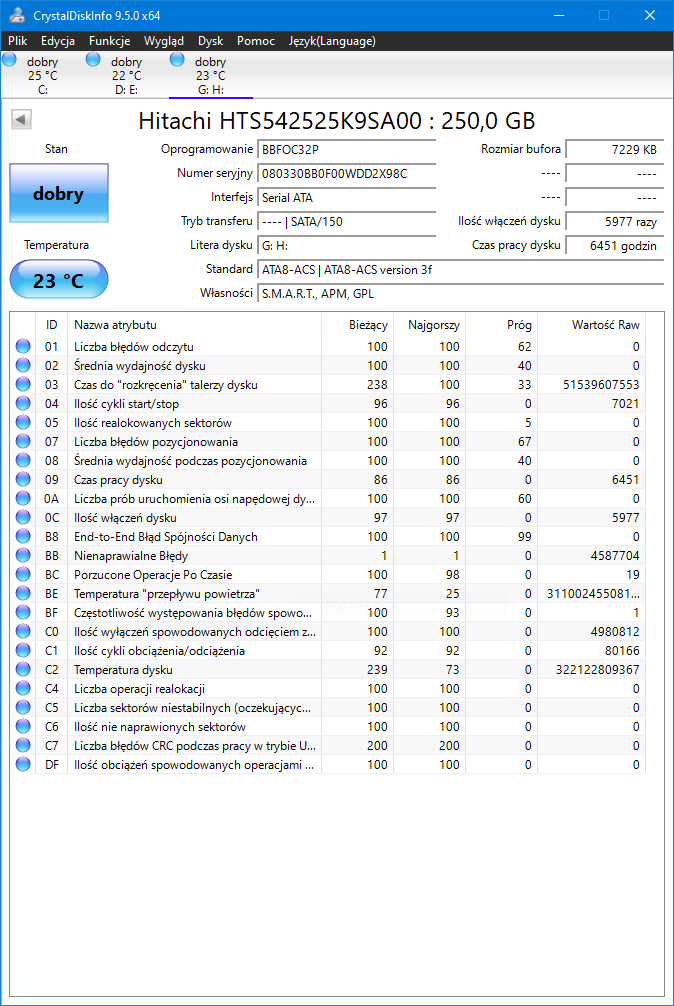 CrystalDiskInfo 9.5.0 x64

Plik Edycja Funkcje Wygląd Dysk Pomoc Język(Language)

dobry 25 °C C:
dobry 22 °C D: E:
dobry 23 °C G: H:

Hitachi HTS542525K9SA00 : 250,0 GB

Stan
dobry
Temperatura
23 °C

Oprogramowanie BBFOC32P
Numer seryjny 080330BB0F00WDD2X98C
Interfejs Serial ATA
Tryb transferu ---- | SATA/150
Litera dysku G: H:
Standard ATA8-ACS | ATA8-ACS version 3f
Własności S.M.A.R.T., APM, GPL

Rozmiar bufora 7229 KB
---- ----
---- ----
Ilość włączeń dysku 5977 razy
Czas pracy dysku 6451 godzin

| ID | Nazwa atrybutu | Bieżący | Najgorszy | Próg | Wartość Raw |
|---|---|---|---|---|---|
| 01 | Liczba błędów odczytu | 100 | 100 | 62 | 0 |
| 02 | Średnia wydajność dysku | 100 | 100 | 40 | 0 |
| 03 | Czas do "rozkręcenia" talerzy dysku | 238 | 100 | 33 | 51539607553 |
| 04 | Ilość cykli start/stop | 96 | 96 | 0 | 7021 |
| 05 | Ilość realokowanych sektorów | 100 | 100 | 5 | 0 |
| 07 | Liczba błędów pozycjonowania | 100 | 100 | 67 | 0 |
| 08 | Średnia wydajność podczas pozycjonowania | 100 | 100 | 40 | 0 |
| 09 | Czas pracy dysku | 86 | 86 | 0 | 6451 |
| 0A | Liczba prób uruchomienia osi napędowej dy... | 100 | 100 | 60 | 0 |
| 0C | Ilość włączeń dysku | 97 | 97 | 0 | 5977 |
| B8 | End-to-End Błąd Spójności Danych | 100 | 100 | 99 | 0 |
| BB | Nienaprawialne Błędy | 1 | 1 | 0 | 4587704 |
| BC | Porzucone Operacje Po Czasie | 100 | 98 | 0 | 19 |
| BE | Temperatura "przepływu powietrza" | 77 | 25 | 0 | 311002455081... |
| BF | Częstotliwość występowania błędów spowo... | 100 | 93 | 0 | 1 |
| C0 | Ilość wyłączeń spowodowanych odcięciem z... | 100 | 100 | 0 | 4980812 |
| C1 | Ilość cykli obciążenia/odciążenia | 92 | 92 | 0 | 80166 |
| C2 | Temperatura dysku | 239 | 73 | 0 | 322122809367 |
| C4 | Liczba operacji realokacji | 100 | 100 | 0 | 0 |
| C5 | Liczba sektorów niestabilnych (oczekującyc... | 100 | 100 | 0 | 0 |
| C6 | Ilość nie naprawionych sektorów | 100 | 100 | 0 | 0 |
| C7 | Liczba błędów CRC podczas pracy w trybie U... | 200 | 200 | 0 | 0 |
| DF | Ilość obciążeń spowodowanych operacjami ... | 100 | 100 | 0 | 0 |